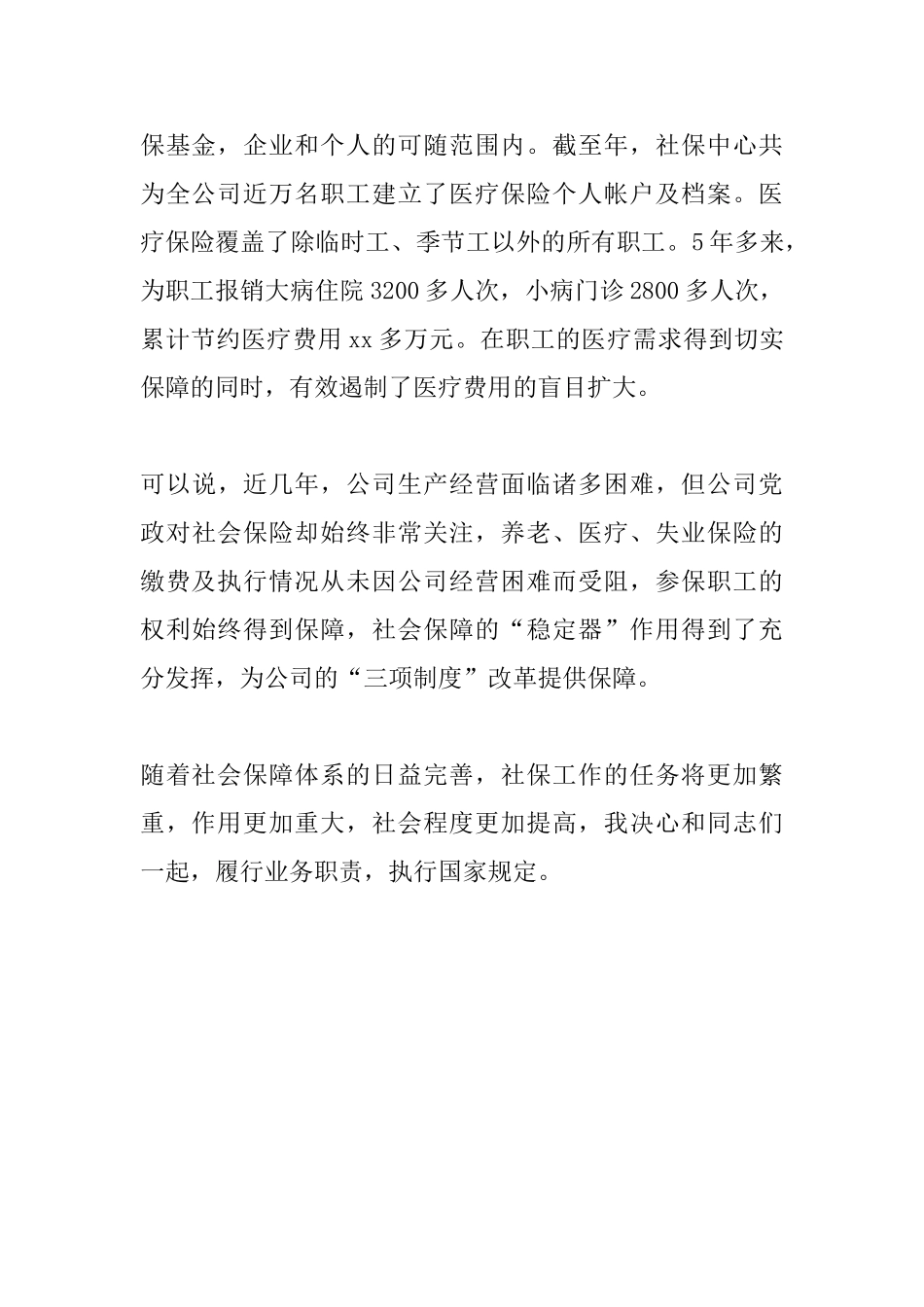 保基金，企业和个人的可随范围内。截至年，社保中心共为全公司近万名职工建立了医疗保险个人帐户及档案。医疗保险覆盖了除临时工、季节工以外的所有职工。5年多来，为职工报销大病住院3200多人次，小病门诊2800多人次，累计节约医疗费用xx多万元。在职工的医疗需求得到切实保障的同时，有效遏制了医疗费用的盲目扩大。

可以说，近几年，公司生产经营面临诸多困难，但公司党政对社会保险却始终非常关注，养老、医疗、失业保险的缴费及执行情况从未因公司经营困难而受阻，参保职工的权利始终得到保障，社会保障的“稳定器”作用得到了充分发挥，为公司的“三项制度”改革提供保障。

随着社会保障体系的日益完善，社保工作的任务将更加繁重，作用更加重大，社会程度更加提高，我决心和同志们一起，履行业务职责，执行国家规定。